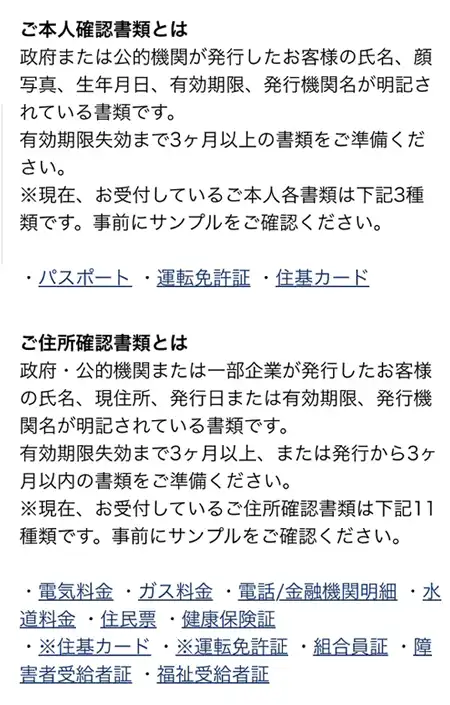 ご本人確認書類とは
政府または公的機関が発行したお客様の氏名、顔写真、生年月日、有効期限、発行機関名が明記されている書類です。
有効期限失効まで3ヶ月以上の書類をご準備ください。
※現在、お受付しているご本人各書類は下記3種類です。事前にサンプルをご確認ください。

・パスポート ・運転免許証 ・住基カード

ご住所確認書類とは
政府・公的機関または一部企業が発行したお客様の氏名、現住所、発行日または有効期限、発行機関名が明記されている書類です。
有効期限失効まで3ヶ月以上、または発行から3ヶ月以内の書類をご準備ください。
※現在、お受付しているご住所確認書類は下記11種類です。事前にサンプルをご確認ください。

・電気料金 ・ガス料金 ・電話/金融機関明細 ・水道料金 ・住民票 ・健康保険証
・※住基カード ・※運転免許証 ・組合員証 ・障害者受給者証 ・福祉受給者証